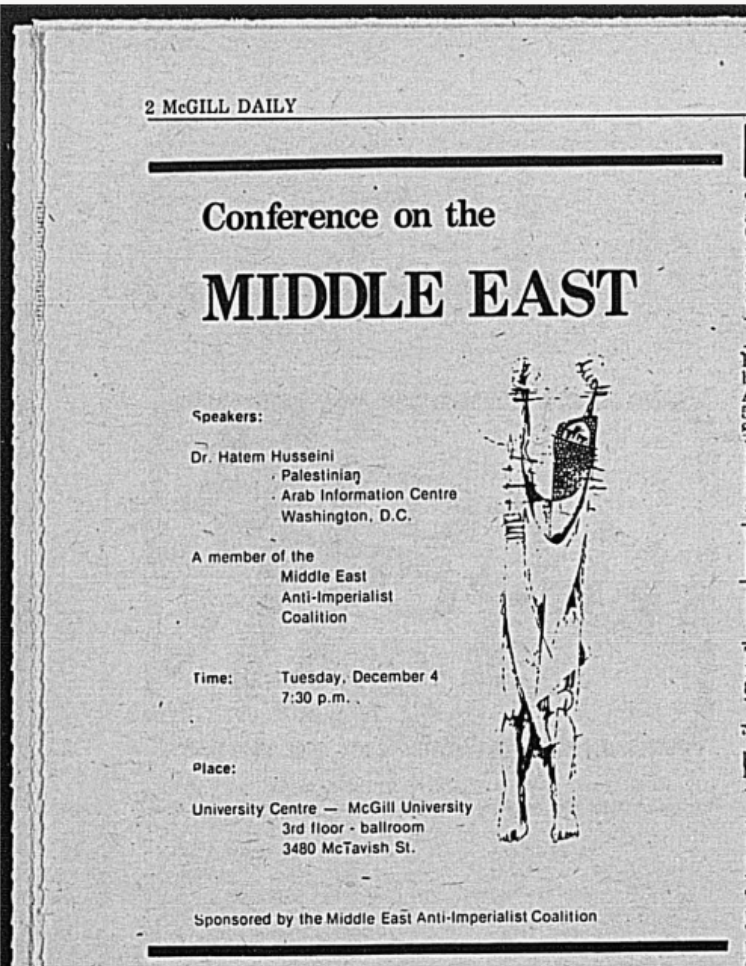 2 McGILL DAILY

Conference on the

MIDDLE EAST

Speakers:

Dr. Hatem Husseini
Palestinian
Arab Information Centre
Washington, D.C.

A member of the
Middle East
Anti-Imperialist
Coalition

Time: Tuesday, December 4
7:30 p.m.

Place:

University Centre — McGill University
3rd floor - ballroom
3480 McTavish St.

Sponsored by the Middle East Anti-Imperialist Coalition